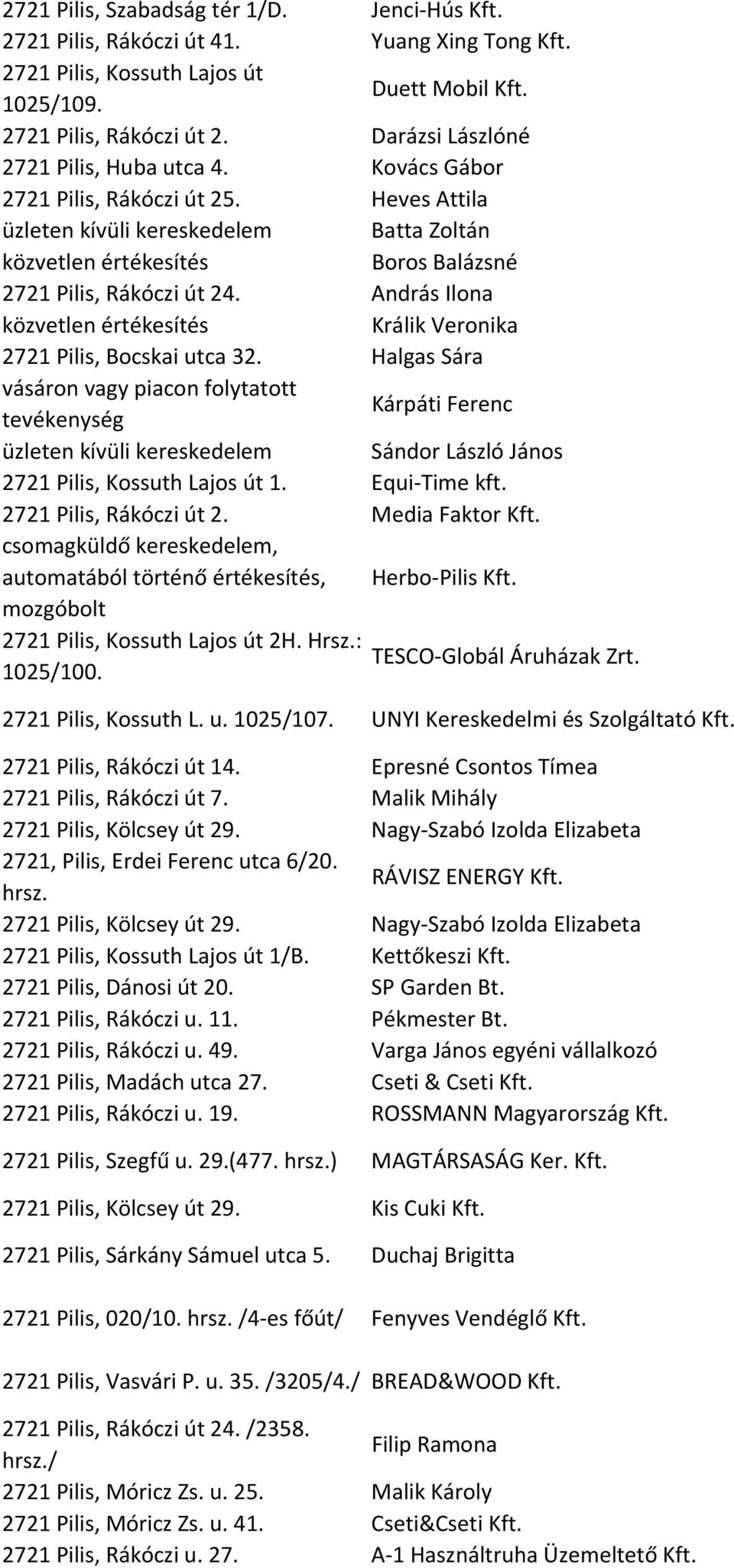 | | |
|---|---|
| 2721 Pilis, Szabadság tér 1/D. | Jenci-Hús Kft. |
| 2721 Pilis, Rákóczi út 41. | Yuang Xing Tong Kft. |
| 2721 Pilis, Kossuth Lajos út 1025/109. | Duett Mobil Kft. |
| 2721 Pilis, Rákóczi út 2. | Darázsi Lászlóné |
| 2721 Pilis, Huba utca 4. | Kovács Gábor |
| 2721 Pilis, Rákóczi út 25. | Heves Attila |
| üzleten kívüli kereskedelem | Batta Zoltán |
| közvetlen értékesítés | Boros Balázsné |
| 2721 Pilis, Rákóczi út 24. | András Ilona |
| közvetlen értékesítés | Králik Veronika |
| 2721 Pilis, Bocskai utca 32. | Halgas Sára |
| vásáron vagy piacon folytatott tevékenység | Kárpáti Ferenc |
| üzleten kívüli kereskedelem | Sándor László János |
| 2721 Pilis, Kossuth Lajos út 1. | Equi-Time kft. |
| 2721 Pilis, Rákóczi út 2. | Media Faktor Kft. |
| csomagküldő kereskedelem, automatából történő értékesítés, mozgóbolt | Herbo-Pilis Kft. |
| 2721 Pilis, Kossuth Lajos út 2H. Hrsz.: 1025/100. | TESCO-Globál Áruházak Zrt. |
| 2721 Pilis, Kossuth L. u. 1025/107. | UNYI Kereskedelmi és Szolgáltató Kft. |
| 2721 Pilis, Rákóczi út 14. | Epresné Csontos Tímea |
| 2721 Pilis, Rákóczi út 7. | Malik Mihály |
| 2721 Pilis, Kölcsey út 29. | Nagy-Szabó Izolda Elizabeta |
| 2721, Pilis, Erdei Ferenc utca 6/20. hrsz. | RÁVISZ ENERGY Kft. |
| 2721 Pilis, Kölcsey út 29. | Nagy-Szabó Izolda Elizabeta |
| 2721 Pilis, Kossuth Lajos út 1/B. | Kettőkeszi Kft. |
| 2721 Pilis, Dánosi út 20. | SP Garden Bt. |
| 2721 Pilis, Rákóczi u. 11. | Pékmester Bt. |
| 2721 Pilis, Rákóczi u. 49. | Varga János egyéni vállalkozó |
| 2721 Pilis, Madách utca 27. | Cseti & Cseti Kft. |
| 2721 Pilis, Rákóczi u. 19. | ROSSMANN Magyarország Kft. |
| 2721 Pilis, Szegfű u. 29.(477. hrsz.) | MAGTÁRSASÁG Ker. Kft. |
| 2721 Pilis, Kölcsey út 29. | Kis Cuki Kft. |
| 2721 Pilis, Sárkány Sámuel utca 5. | Duchaj Brigitta |
| 2721 Pilis, 020/10. hrsz. /4-es főút/ | Fenyves Vendéglő Kft. |
| 2721 Pilis, Vasvári P. u. 35. /3205/4./ | BREAD&WOOD Kft. |
| 2721 Pilis, Rákóczi út 24. /2358. hrsz./ | Filip Ramona |
| 2721 Pilis, Móricz Zs. u. 25. | Malik Károly |
| 2721 Pilis, Móricz Zs. u. 41. | Cseti&Cseti Kft. |
| 2721 Pilis, Rákóczi u. 27. | A-1 Használtruha Üzemeltető Kft. |